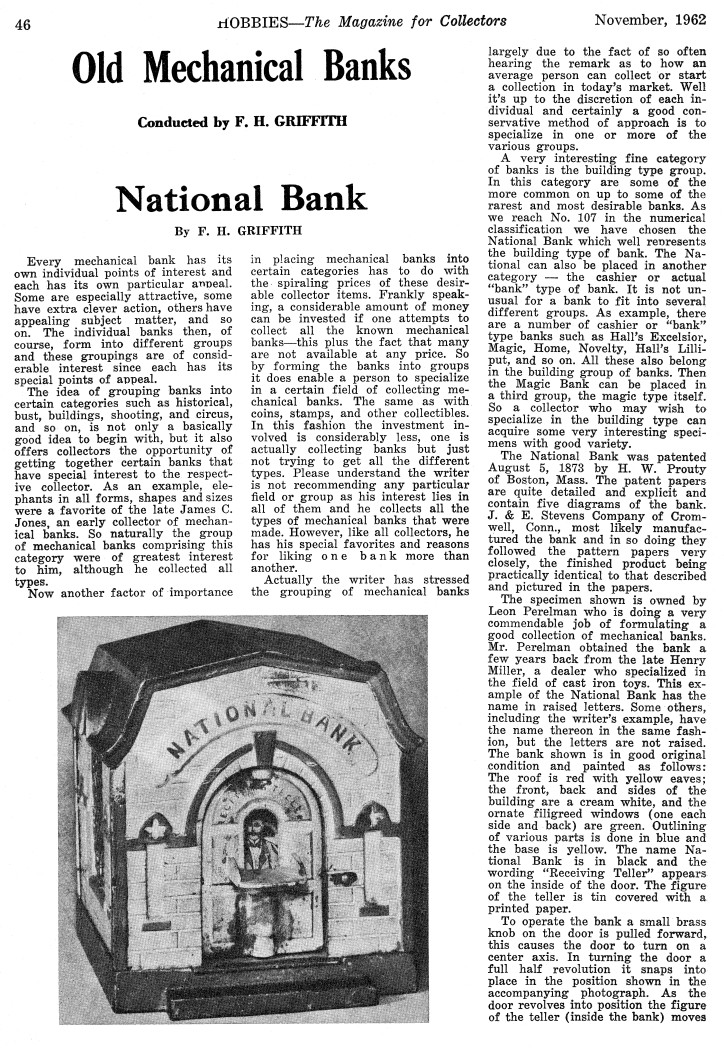 46 HOBBIES—The Magazine for Collectors November, 1962

Old Mechanical Banks

Conducted by F. H. GRIFFITH

National Bank

By F. H. GRIFFITH

Every mechanical bank has its own individual points of interest and each has its own particular appeal. Some are especially attractive, some have extra clever action, others have appealing subject matter, and so on. The individual banks then, of course, form into different groups and these groupings are of considerable interest since each has its special points of appeal.

The idea of grouping banks into certain categories such as historical, bust, buildings, shooting, and circus, and so on, is not only a basically good idea to begin with, but it also offers collectors the opportunity of getting together certain banks that have special interest to the respective collector. As an example, elephants in all forms, shapes and sizes were a favorite of the late James C. Jones, an early collector of mechanical banks. So naturally the group of mechanical banks comprising this category were of greatest interest to him, although he collected all types.

Now another factor of importance in placing mechanical banks into certain categories has to do with the spiraling prices of these desirable collector items. Frankly speaking, a considerable amount of money can be invested if one attempts to collect all the known mechanical banks—this plus the fact that many are not available at any price. So by forming the banks into groups it does enable a person to specialize in a certain field of collecting mechanical banks. The same as with coins, stamps, and other collectibles. In this fashion the investment involved is considerably less, one is actually collecting banks but just not trying to get all the different types. Please understand the writer is not recommending any particular field or group as his interest lies in all of them and he collects all the types of mechanical banks that were made. However, like all collectors, he has his special favorites and reasons for liking one bank more than another.

Actually the writer has stressed the grouping of mechanical banks largely due to the fact of so often hearing the remark as to how an average person can collect or start a collection in today's market. Well it's up to the discretion of each individual and certainly a good conservative method of approach is to specialize in one or more of the various groups.

A very interesting fine category of banks is the building type group. In this category are some of the more common on up to some of the rarest and most desirable banks. As we reach No. 107 in the numerical classification we have chosen the National Bank which well represents the building type of bank. The National can also be placed in another category — the cashier or actual "bank" type of bank. It is not unusual for a bank to fit into several different groups. As example, there are a number of cashier or "bank" type banks such as Hall's Excelsior, Magic, Home, Novelty, Hall's Lilliput, and so on. All these also belong in the building group of banks. Then the Magic Bank can be placed in a third group, the magic type itself. So a collector who may wish to specialize in the building type can acquire some very interesting specimens with good variety.

The National Bank was patented August 5, 1873 by H. W. Prouty of Boston, Mass. The patent papers are quite detailed and explicit and contain five diagrams of the bank. J. & E. Stevens Company of Cromwell, Conn., most likely manufactured the bank and in so doing they followed the pattern papers very closely, the finished product being practically identical to that described and pictured in the papers.

The specimen shown is owned by Leon Perelman who is doing a very commendable job of formulating a good collection of mechanical banks. Mr. Perelman obtained the bank a few years back from the late Henry Miller, a dealer who specialized in the field of cast iron toys. This example of the National Bank has the name in raised letters. Some others, including the writer's example, have the name thereon in the same fashion, but the letters are not raised. The bank shown is in good original condition and painted as follows: The roof is red with yellow eaves; the front, back and sides of the building are a cream white, and the ornate filigreed windows (one each side and back) are green. Outlining of various parts is done in blue and the base is yellow. The name National Bank is in black and the wording "Receiving Teller" appears on the inside of the door. The figure of the teller is tin covered with a printed paper.

To operate the bank a small brass knob on the door is pulled forward, this causes the door to turn on a center axis. In turning the door a full half revolution it snaps into place in the position shown in the accompanying photograph. As the door revolves into position the figure of the teller (inside the bank) moves

NATIONAL BANK